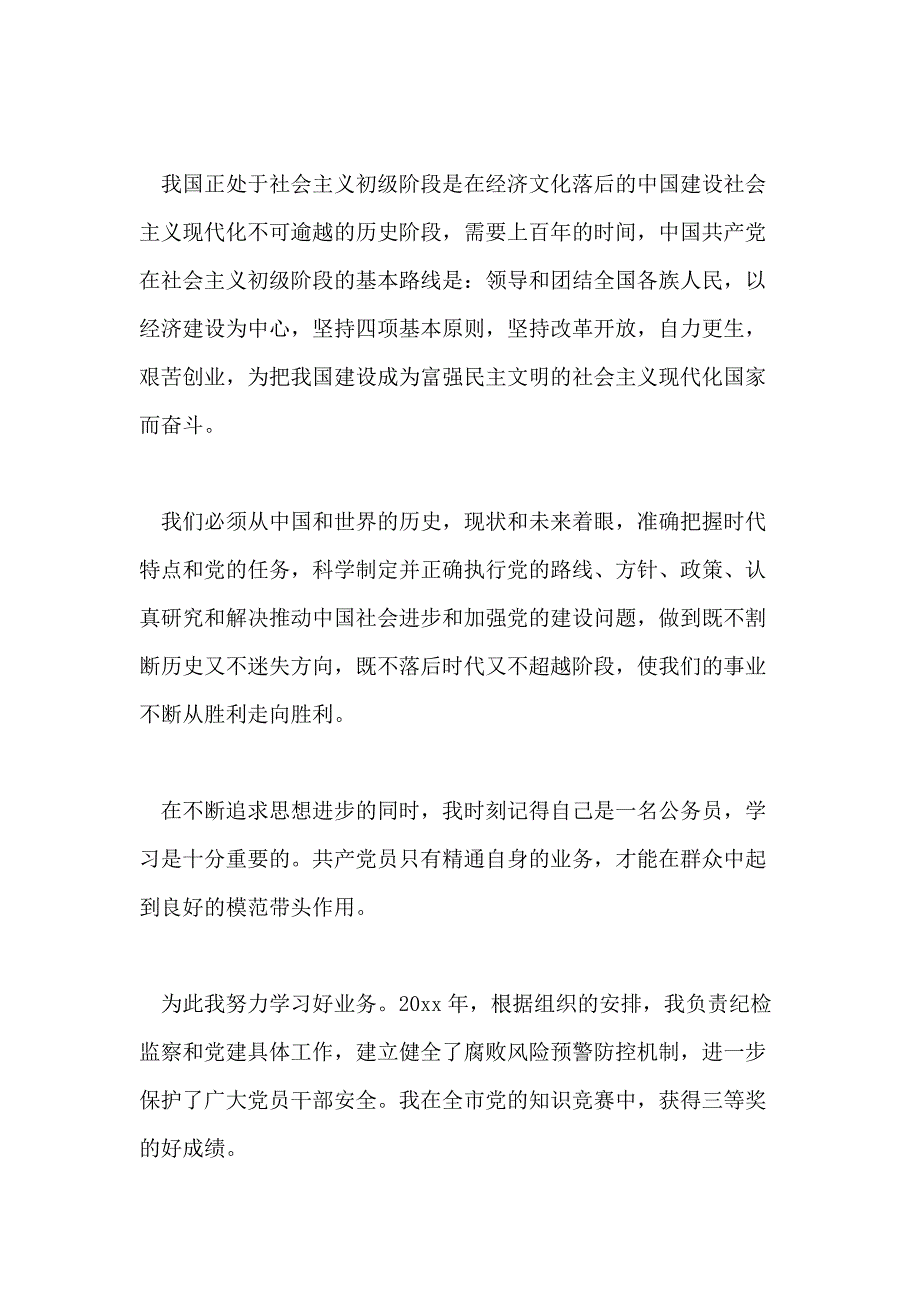 我国正处于社会主义初级阶段是在经济文化落后的中国建设社会主义现代化不可逾越的历史阶段，需要上百年的时间，中国共产党在社会主义初级阶段的基本路线是：领导和团结全国各族人民，以经济建设为中心，坚持四项基本原则，坚持改革开放，自力更生，艰苦创业，为把我国建设成为富强民主文明的社会主义现代化国家而奋斗。

我们必须从中国和世界的历史，现状和未来着眼，准确把握时代特点和党的任务，科学制定并正确执行党的路线、方针、政策、认真研究和解决推动中国社会进步和加强党的建设问题，做到既不割断历史又不迷失方向，既不落后时代又不超越阶段，使我们的事业不断从胜利走向胜利。

在不断追求思想进步的同时，我时刻记得自己是一名公务员，学习是十分重要的。共产党员只有精通自身的业务，才能在群众中起到良好的模范带头作用。

为此我努力学习好业务。20xx 年，根据组织的安排，我负责纪检监察和党建具体工作，建立健全了腐败风险预警防控机制，进一步保护了广大党员干部安全。我在全市党的知识竞赛中，获得三等奖的好成绩。